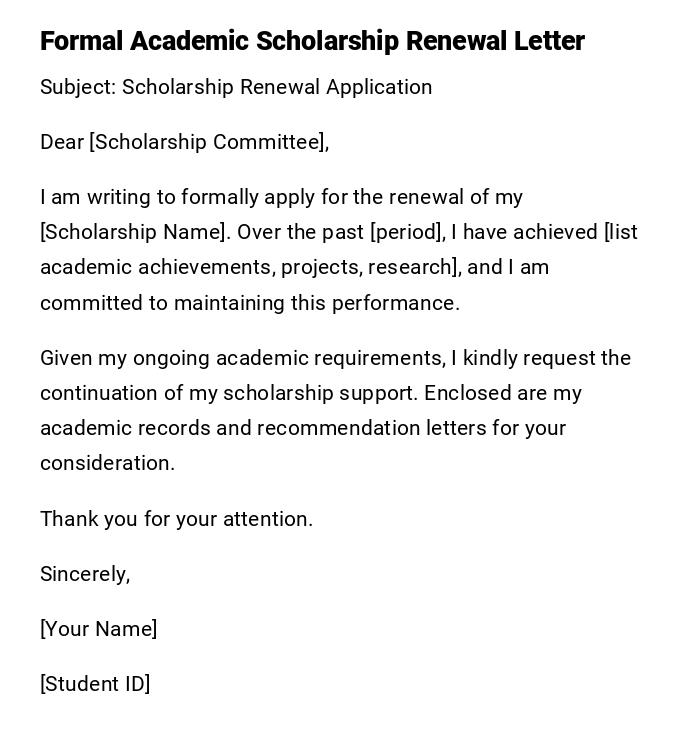 Formal Academic Scholarship Renewal Letter

Subject: Scholarship Renewal Application

Dear [Scholarship Committee],

I am writing to formally apply for the renewal of my [Scholarship Name]. Over the past [period], I have achieved [list academic achievements, projects, research], and I am committed to maintaining this performance.

Given my ongoing academic requirements, I kindly request the continuation of my scholarship support. Enclosed are my academic records and recommendation letters for your consideration.

Thank you for your attention.

Sincerely,

[Your Name]

[Student ID]